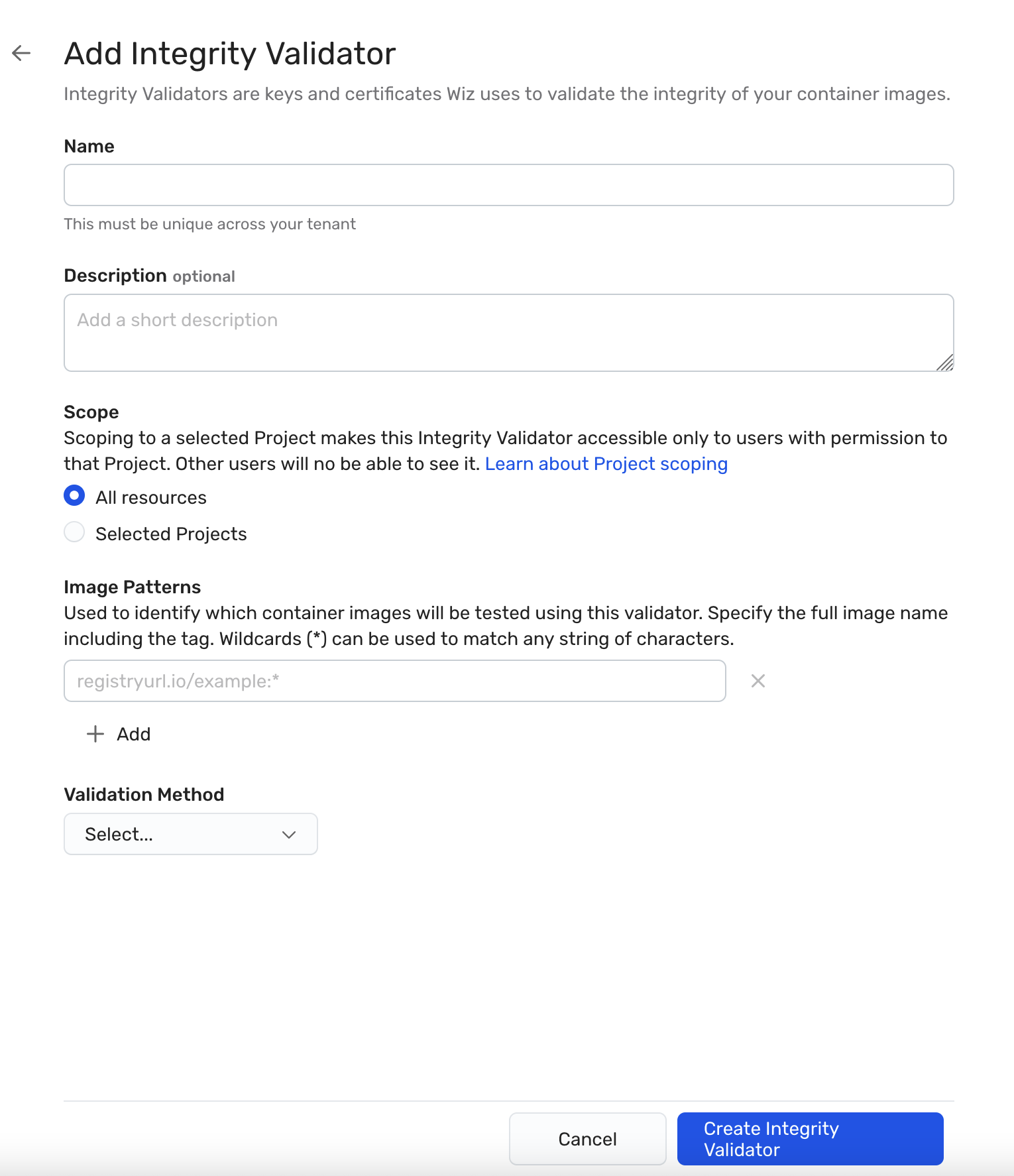 Add Integrity Validator

Integrity Validators are keys and certificates Wiz uses to validate the integrity of your container images.

Name

This must be unique across your tenant

Description optional

Add a short description

Scope

Scoping to a selected Project makes this Integrity Validator accessible only to users with permission to that Project. Other users will no be able to see it. Learn about Project scoping

All resources

Selected Projects

Image Patterns

Used to identify which container images will be tested using this validator. Specify the full image name including the tag. Wildcards (*) can be used to match any string of characters.

registryurl.io/example:*

Add

Validation Method

Select...

Cancel

Create Integrity Validator